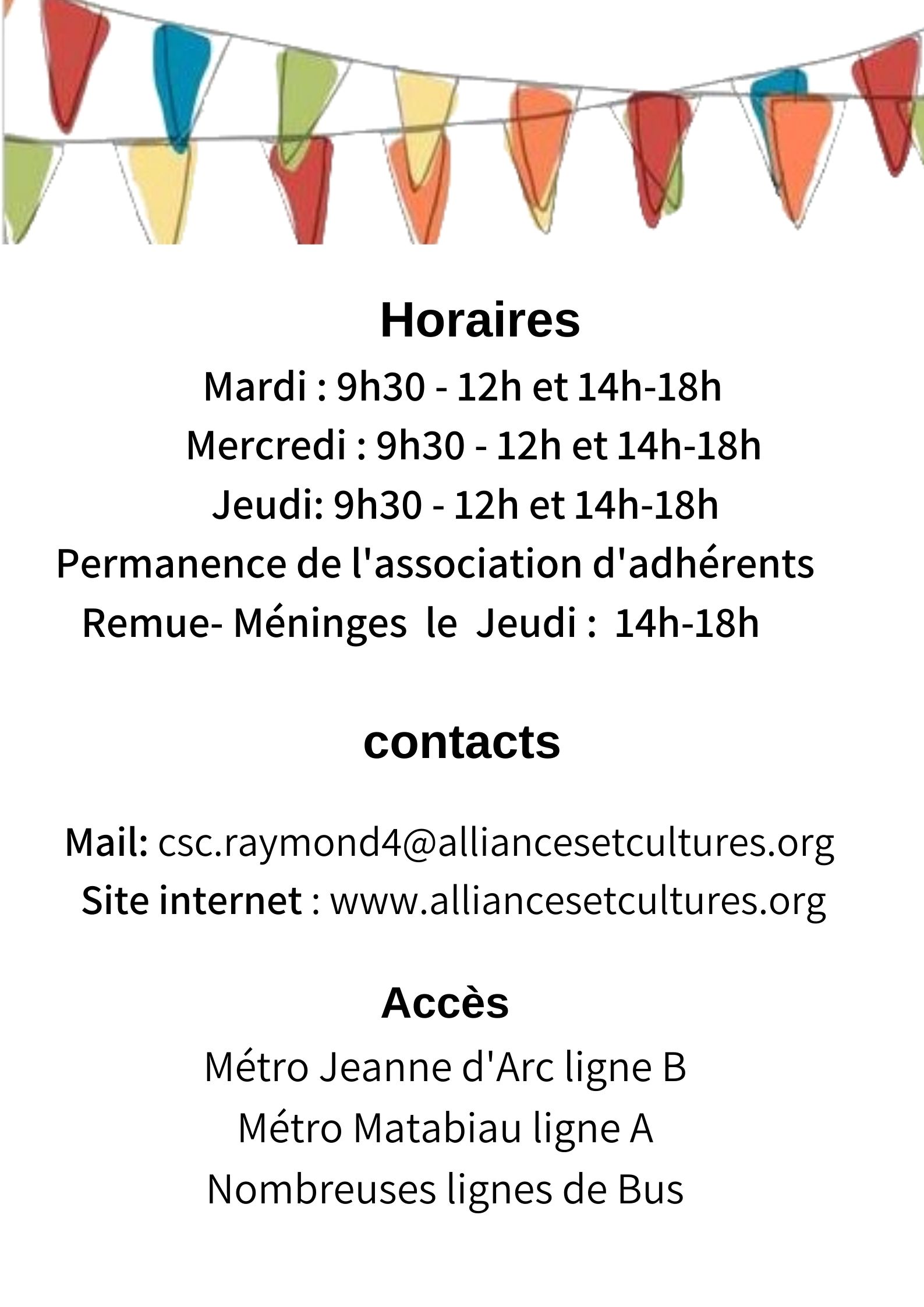 Horaires

Mardi : 9h30 - 12h et 14h-18h

Mercredi : 9h30 - 12h et 14h-18h

Jeudi: 9h30 - 12h et 14h-18h

Permanence de l'association d'adhérents

Remue- Méninges le Jeudi : 14h-18h

contacts

Mail: csc.raymond4@alliancesetcultures.org

Site internet : www.alliancesetcultures.org

Accès

Métro Jeanne d'Arc ligne B

Métro Matabiau ligne A

Nombreuses lignes de Bus